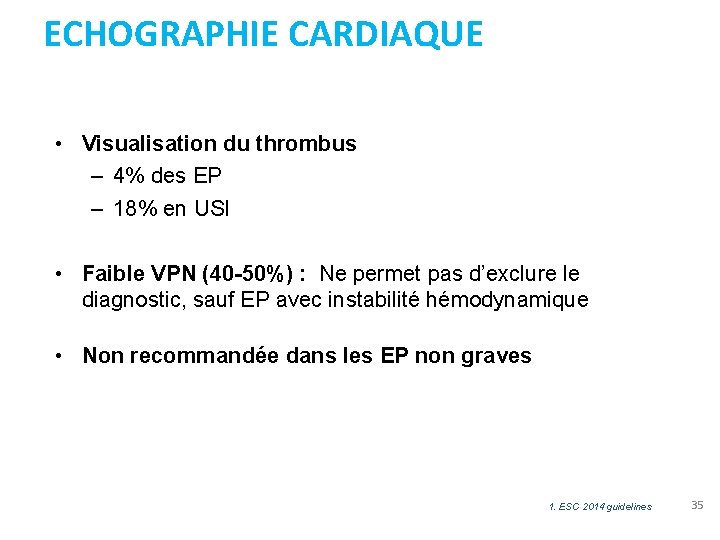 ECHOGRAPHIE CARDIAQUE

• Visualisation du thrombus
– 4% des EP
– 18% en USI

• Faible VPN (40-50%) : Ne permet pas d'exclure le diagnostic, sauf EP avec instabilité hémodynamique

• Non recommandée dans les EP non graves

1. ESC 2014 guidelines

35